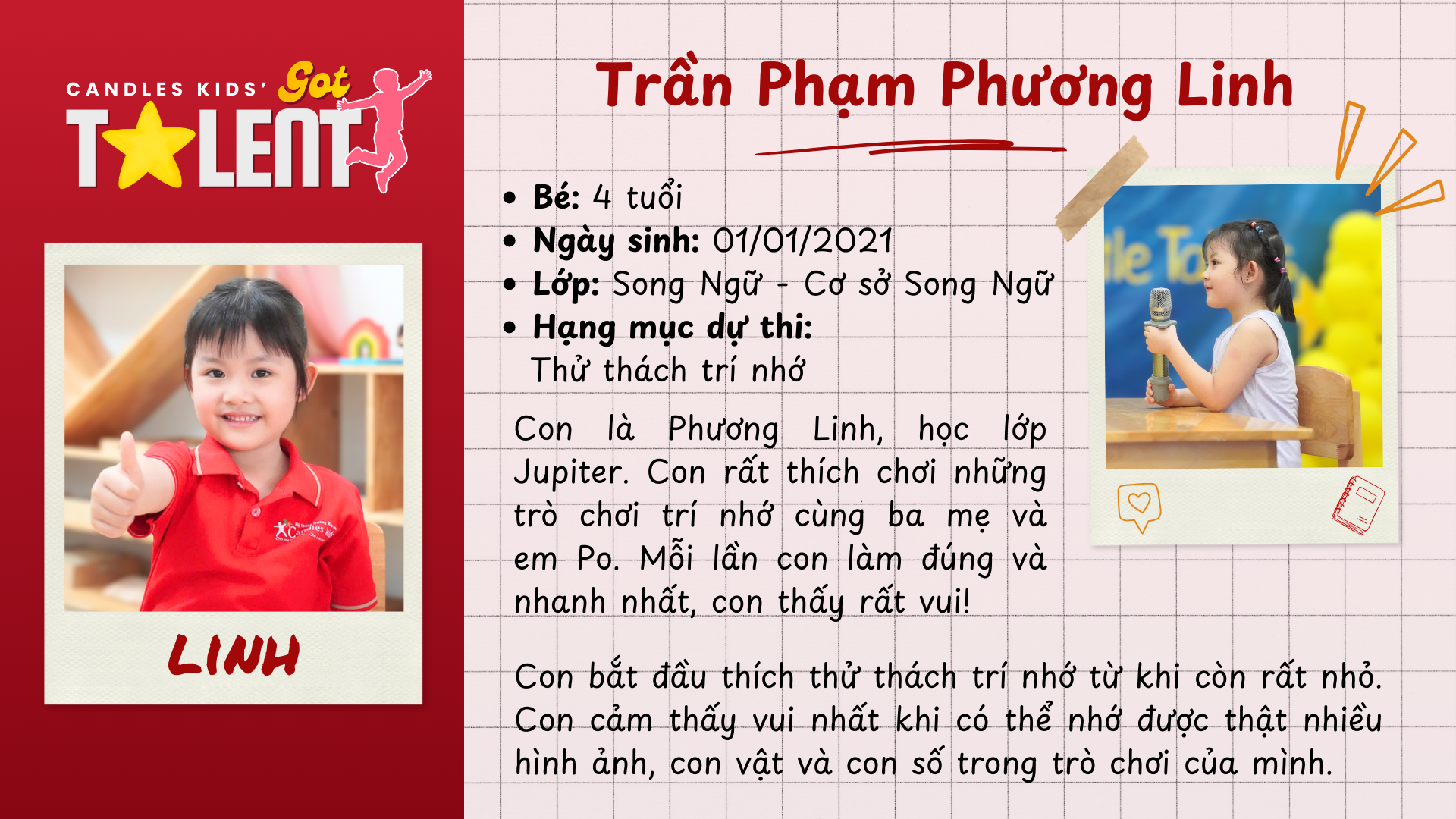 CANDLES KIDS' Got TALENT

LINH

Trần Phạm Phương Linh

• Bé: 4 tuổi
• Ngày sinh: 01/01/2021
• Lớp: Song Ngữ - Cơ sở Song Ngữ
• Hạng mục dự thi:
Thử thách trí nhớ

Con là Phương Linh, học lớp Jupiter. Con rất thích chơi những trò chơi trí nhớ cùng ba mẹ và em Po. Mỗi lần con làm đúng và nhanh nhất, con thấy rất vui!

Con bắt đầu thích thử thách trí nhớ từ khi còn rất nhỏ. Con cảm thấy vui nhất khi có thể nhớ được thật nhiều hình ảnh, con vật và con số trong trò chơi của mình.